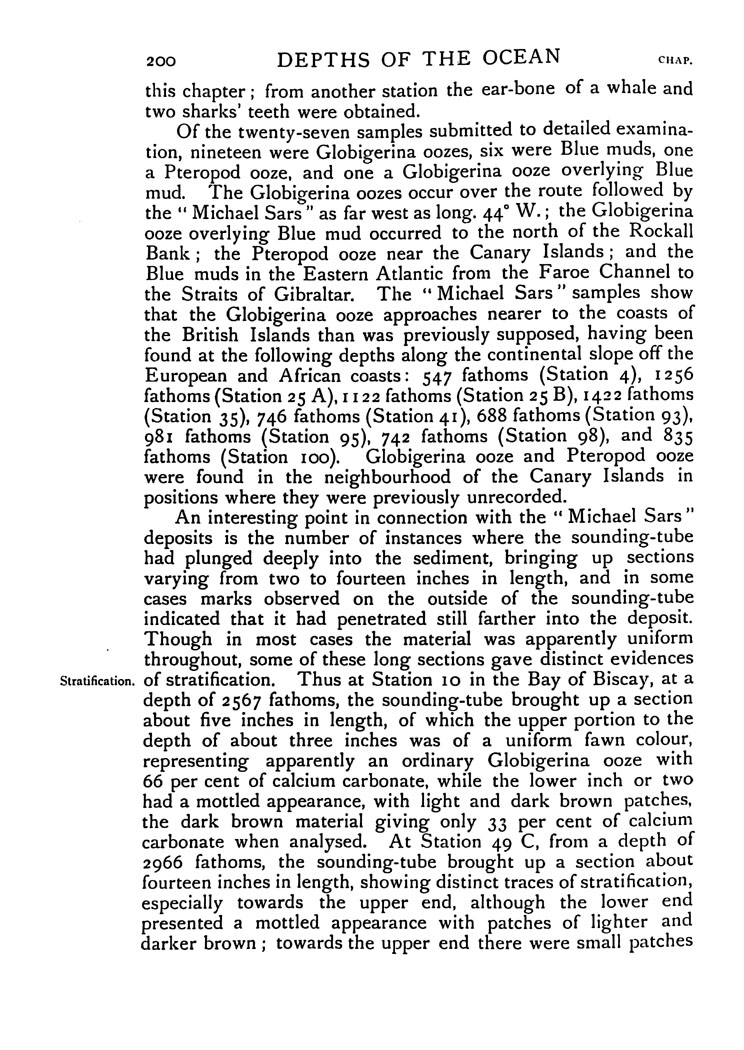 200 DEPTHS OF THE OCEAN CHAP.

this chapter; from another station the ear-bone of a whale and two sharks' teeth were obtained.

Of the twenty-seven samples submitted to detailed examination, nineteen were Globigerina oozes, six were Blue muds, one a Pteropod ooze, and one a Globigerina ooze overlying Blue mud. The Globigerina oozes occur over the route followed by the "Michael Sars" as far west as long. 44° W.; the Globigerina ooze overlying Blue mud occurred to the north of the Rockall Bank; the Pteropod ooze near the Canary Islands; and the Blue muds in the Eastern Atlantic from the Faroe Channel to the Straits of Gibraltar. The "Michael Sars" samples show that the Globigerina ooze approaches nearer to the coasts of the British Islands than was previously supposed, having been found at the following depths along the continental slope off the European and African coasts: 547 fathoms (Station 4), 1256 fathoms (Station 25 A), 1122 fathoms (Station 25 B), 1422 fathoms (Station 35), 746 fathoms (Station 41), 688 fathoms (Station 93), 981 fathoms (Station 95), 742 fathoms (Station 98), and 835 fathoms (Station 100). Globigerina ooze and Pteropod ooze were found in the neighbourhood of the Canary Islands in positions where they were previously unrecorded.

An interesting point in connection with the "Michael Sars" deposits is the number of instances where the sounding-tube had plunged deeply into the sediment, bringing up sections varying from two to fourteen inches in length, and in some cases marks observed on the outside of the sounding-tube indicated that it had penetrated still farther into the deposit. Though in most cases the material was apparently uniform throughout, some of these long sections gave distinct evidences of stratification. Thus at Station 10 in the Bay of Biscay, at a depth of 2567 fathoms, the sounding-tube brought up a section about five inches in length, of which the upper portion to the depth of about three inches was of a uniform fawn colour, representing apparently an ordinary Globigerina ooze with 66 per cent of calcium carbonate, while the lower inch or two had a mottled appearance, with light and dark brown patches, the dark brown material giving only 33 per cent of calcium carbonate when analysed. At Station 49 C, from a depth of 2966 fathoms, the sounding-tube brought up a section about fourteen inches in length, showing distinct traces of stratification, especially towards the upper end, although the lower end presented a mottled appearance with patches of lighter and darker brown; towards the upper end there were small patches

Stratification.